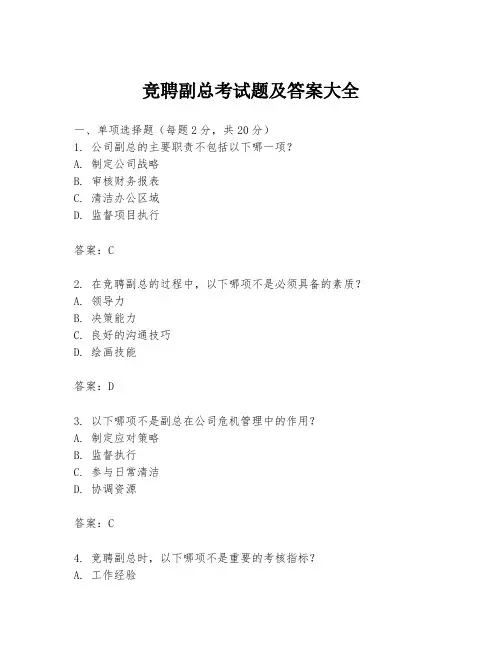 竞聘副总考试题及答案大全

一、单项选择题（每题2分，共20分）
1. 公司副总的主要职责不包括以下哪一项？
A. 制定公司战略
B. 审核财务报表
C. 清洁办公区域
D. 监督项目执行

答案：C

2. 在竞聘副总的过程中，以下哪项不是必须具备的素质？
A. 领导力
B. 决策能力
C. 良好的沟通技巧
D. 绘画技能

答案：D

3. 以下哪项不是副总在公司危机管理中的作用？
A. 制定应对策略
B. 监督执行
C. 参与日常清洁
D. 协调资源

答案：C

4. 竞聘副总时，以下哪项不是重要的考核指标？
A. 工作经验